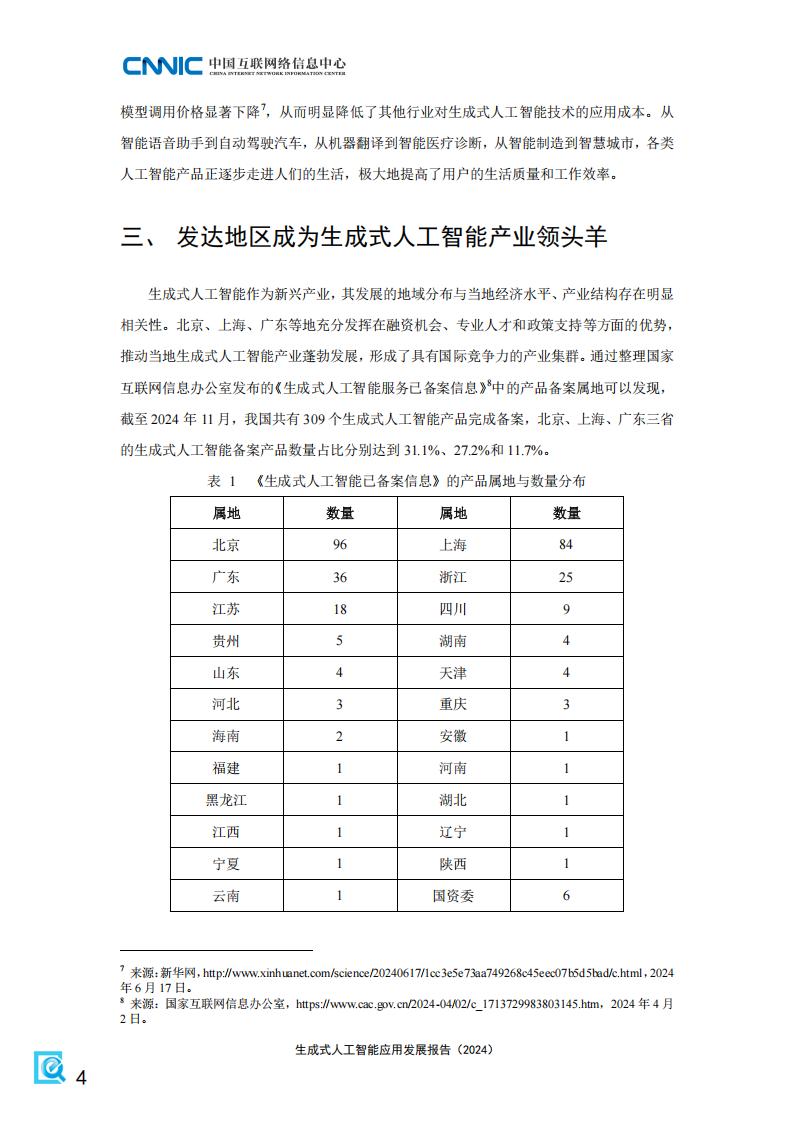 CNNIC 中国互联网络信息中心
CHINA INTERNET NETWORK INFORMATION CENTER

模型调用价格显著下降$^7$，从而明显降低了其他行业对生成式人工智能技术的应用成本。从智能语音助手到自动驾驶汽车，从机器翻译到智能医疗诊断，从智能制造到智慧城市，各类人工智能产品正逐步走进人们的生活，极大地提高了用户的生活质量和工作效率。

三、 发达地区成为生成式人工智能产业领头羊

生成式人工智能作为新兴产业，其发展的地域分布与当地经济水平、产业结构存在明显相关性。北京、上海、广东等地充分发挥在融资机会、专业人才和政策支持等方面的优势，推动当地生成式人工智能产业蓬勃发展，形成了具有国际竞争力的产业集群。通过整理国家互联网信息办公室发布的《生成式人工智能服务已备案信息》$^8$中的产品备案属地可以发现，截至 2024 年 11 月，我国共有 309 个生成式人工智能产品完成备案，北京、上海、广东三省的生成式人工智能备案产品数量占比分别达到 31.1%、27.2%和 11.7%。

表 1 《生成式人工智能已备案信息》的产品属地与数量分布

| 属地 | 数量 | 属地 | 数量 |
|---|---|---|---|
| 北京 | 96 | 上海 | 84 |
| 广东 | 36 | 浙江 | 25 |
| 江苏 | 18 | 四川 | 9 |
| 贵州 | 5 | 湖南 | 4 |
| 山东 | 4 | 天津 | 4 |
| 河北 | 3 | 重庆 | 3 |
| 海南 | 2 | 安徽 | 1 |
| 福建 | 1 | 河南 | 1 |
| 黑龙江 | 1 | 湖北 | 1 |
| 江西 | 1 | 辽宁 | 1 |
| 宁夏 | 1 | 陕西 | 1 |
| 云南 | 1 | 国资委 | 6 |

$^7$ 来源：新华网，http://www.xinhuanet.com/science/20240617/1cc3e5e73aa749268c45eec07b5d5bad/c.html，2024 年 6 月 17 日。
$^8$ 来源：国家互联网信息办公室，https://www.cac.gov.cn/2024-04/02/c_1713729983803145.htm，2024 年 4 月 2 日。

生成式人工智能应用发展报告（2024）

4